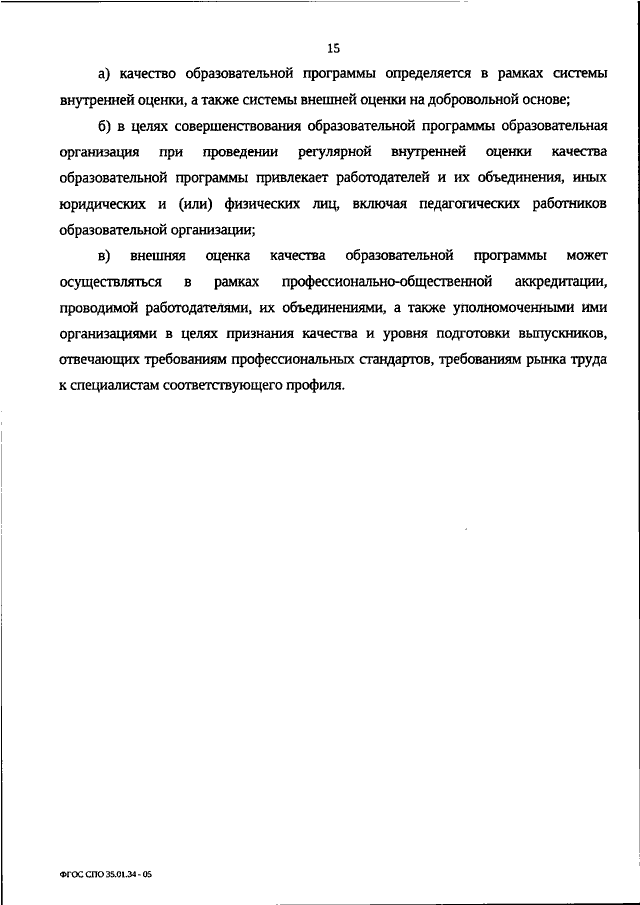 15

а) качество образовательной программы определяется в рамках системы внутренней оценки, а также системы внешней оценки на добровольной основе;

б) в целях совершенствования образовательной программы образовательная организация при проведении регулярной внутренней оценки качества образовательной программы привлекает работодателей и их объединения, иных юридических и (или) физических лиц, включая педагогических работников образовательной организации;

в) внешняя оценка качества образовательной программы может осуществляться в рамках профессионально-общественной аккредитации, проводимой работодателями, их объединениями, а также уполномоченными ими организациями в целях признания качества и уровня подготовки выпускников, отвечающих требованиям профессиональных стандартов, требованиям рынка труда к специалистам соответствующего профиля.

ФГОС СПО 35.01.34 - 05